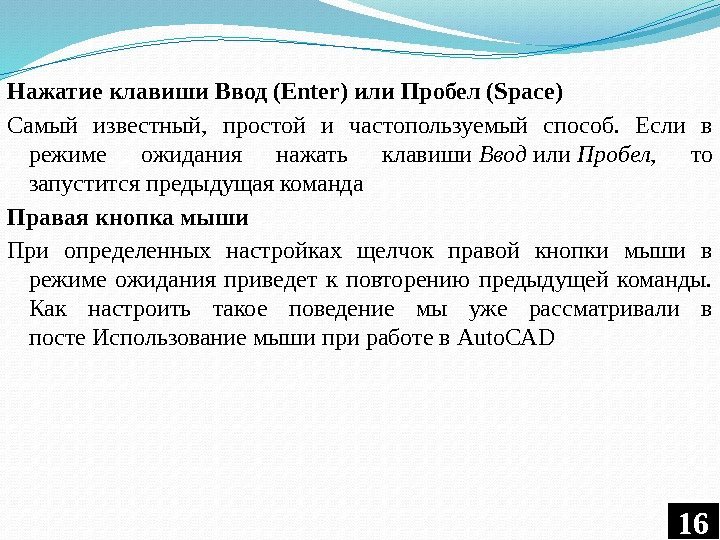 Нажатие клавиши Ввод (Enter) или Пробел (Space)

Самый известный, простой и частопользуемый способ. Если в режиме ожидания нажать клавиши Ввод или Пробел, то запустится предыдущая команда

Правая кнопка мыши

При определенных настройках щелчок правой кнопки мыши в режиме ожидания приведет к повторению предыдущей команды. Как настроить такое поведение мы уже рассматривали в посте Использование мыши при работе в AutoCAD

16